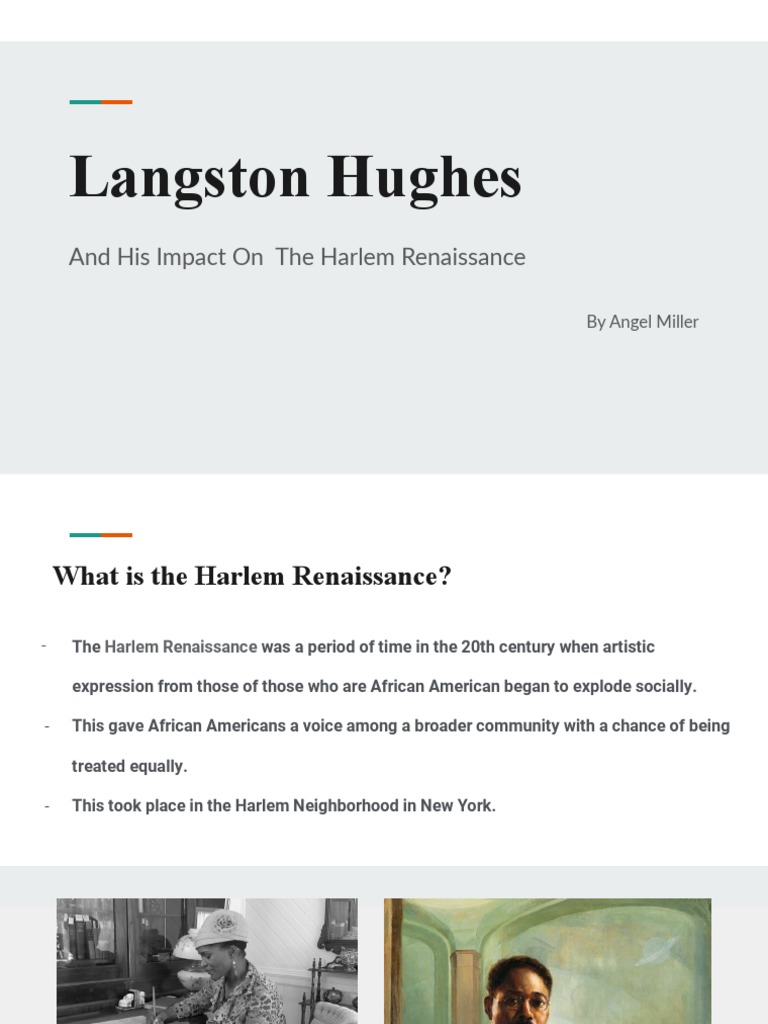 Langston Hughes

And His Impact On The Harlem Renaissance

By Angel Miller

What is the Harlem Renaissance?

- The Harlem Renaissance was a period of time in the 20th century when artistic expression from those of those who are African American began to explode socially.
- This gave African Americans a voice among a broader community with a chance of being treated equally.
- This took place in the Harlem Neighborhood in New York.